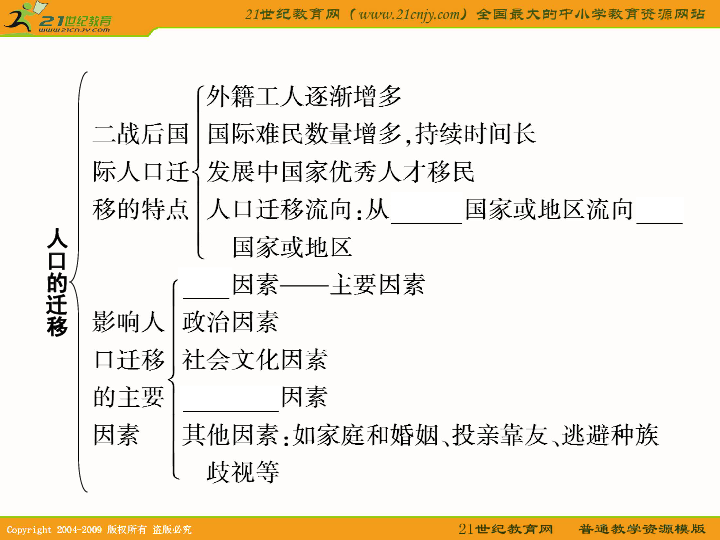 21世纪教育
www.21cnjy.com

21世纪教育网（www.21cnjy.com）全国最大的中小学教育资源网站

人口的迁移

二战后国际人口迁移的特点

外籍工人逐渐增多
国际难民数量增多,持续时间长
发展中国家优秀人才移民
人口迁移流向:从______国家或地区流向____国家或地区

影响人口迁移的主要因素

____因素——主要因素
政治因素
社会文化因素
________因素
其他因素:如家庭和婚姻、投亲靠友、逃避种族歧视等

Copyright 2004-2009 版权所有 盗版必究

21世纪教育网　普通教学资源模版